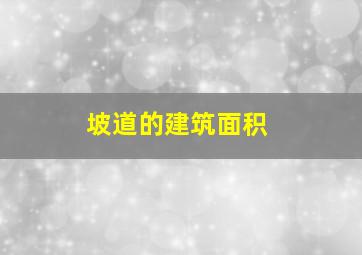 坡道的建筑面积